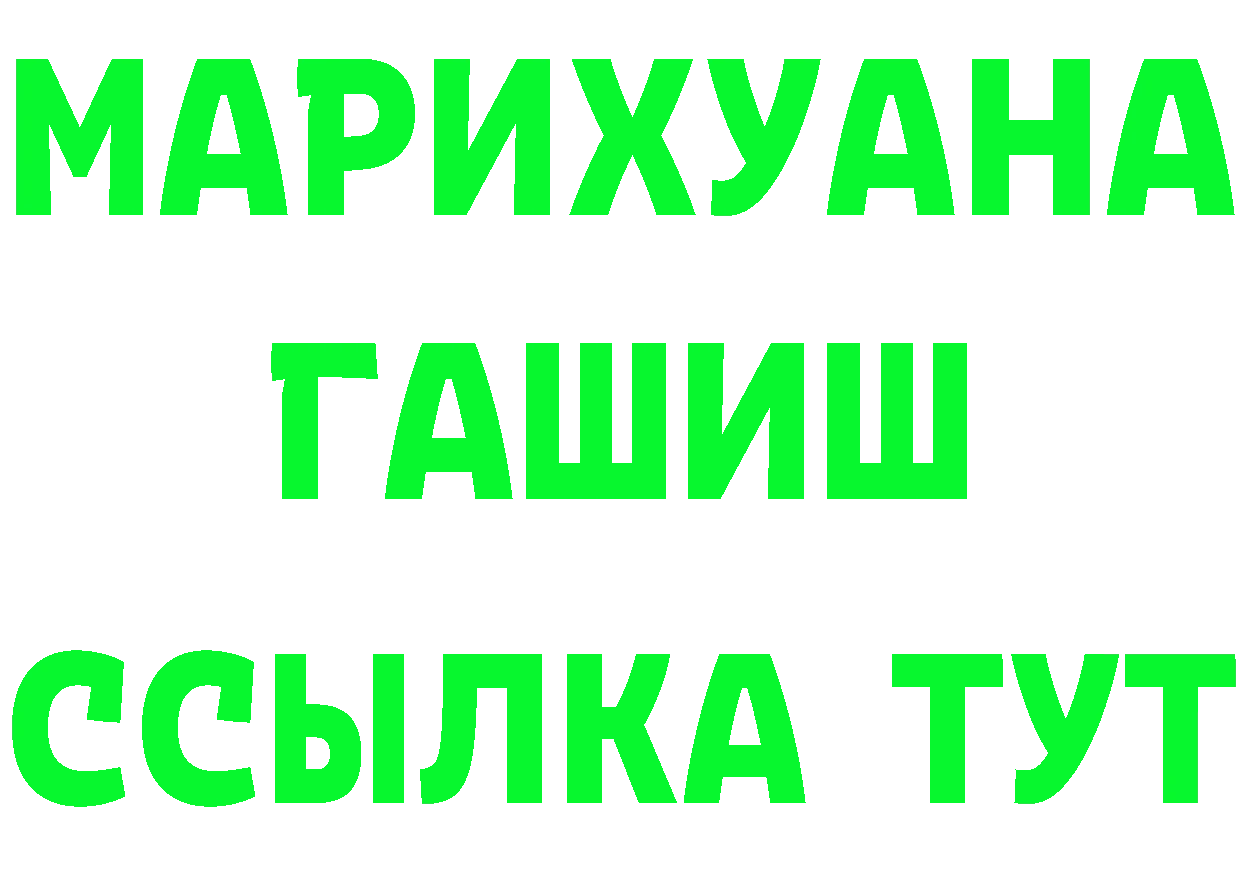 МАРИХУАНА
ГАШИШ
ССЫЛКА ТУТ